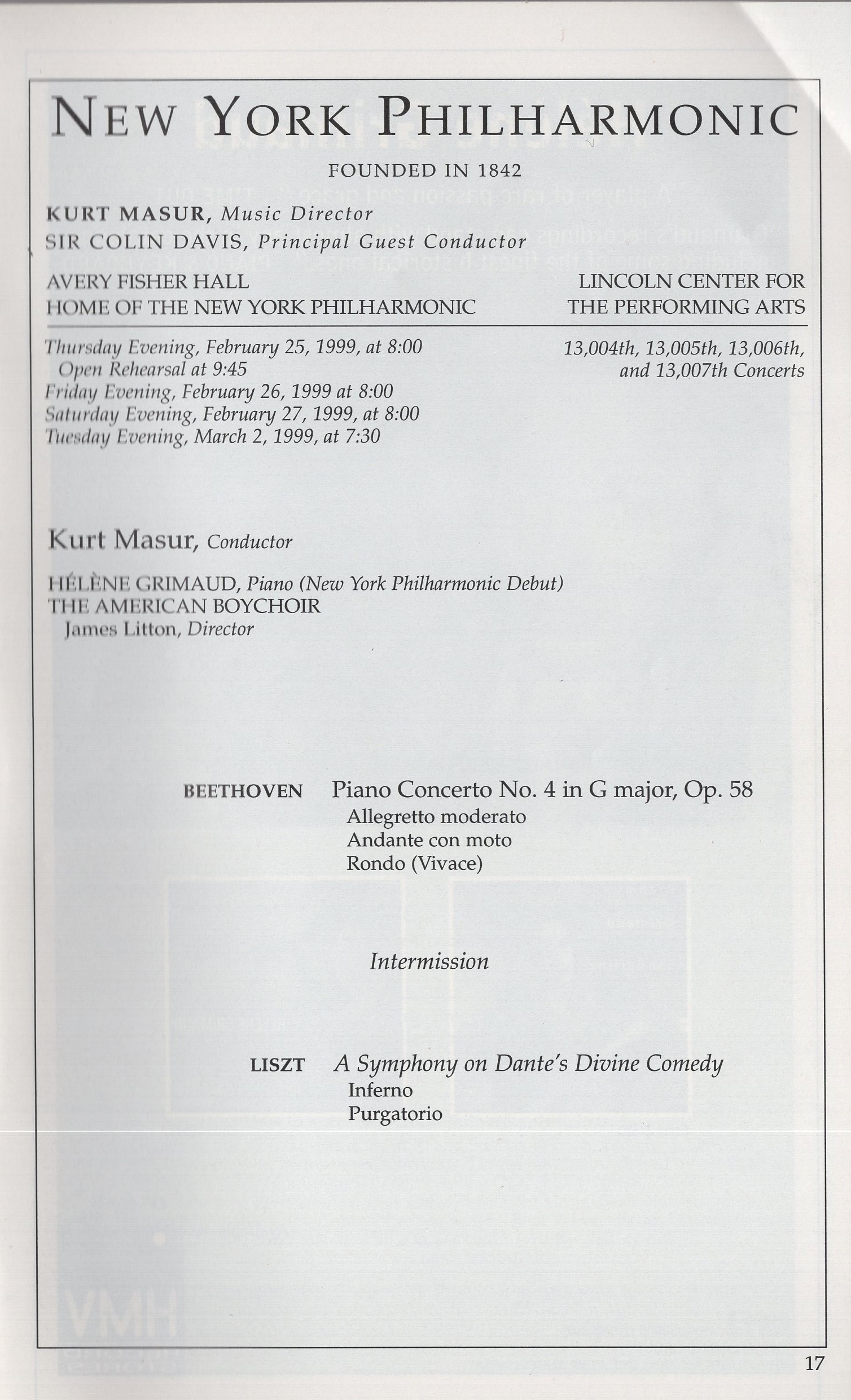 NEW YORK PHILHARMONIC

FOUNDED IN 1842

KURT MASUR, Music Director
SIR COLIN DAVIS, Principal Guest Conductor

AVERY FISHER HALL
HOME OF THE NEW YORK PHILHARMONIC

LINCOLN CENTER FOR THE PERFORMING ARTS

Thursday Evening, February 25, 1999, at 8:00
Open Rehearsal at 9:45
Friday Evening, February 26, 1999 at 8:00
Saturday Evening, February 27, 1999, at 8:00
Tuesday Evening, March 2, 1999, at 7:30

13,004th, 13,005th, 13,006th, and 13,007th Concerts

Kurt Masur, Conductor

HÉLÈNE GRIMAUD, Piano (New York Philharmonic Debut)
THE AMERICAN BOYCHOIR
James Litton, Director

BEETHOVEN Piano Concerto No. 4 in G major, Op. 58
Allegretto moderato
Andante con moto
Rondo (Vivace)

Intermission

LISZT A Symphony on Dante's Divine Comedy
Inferno
Purgatorio

17